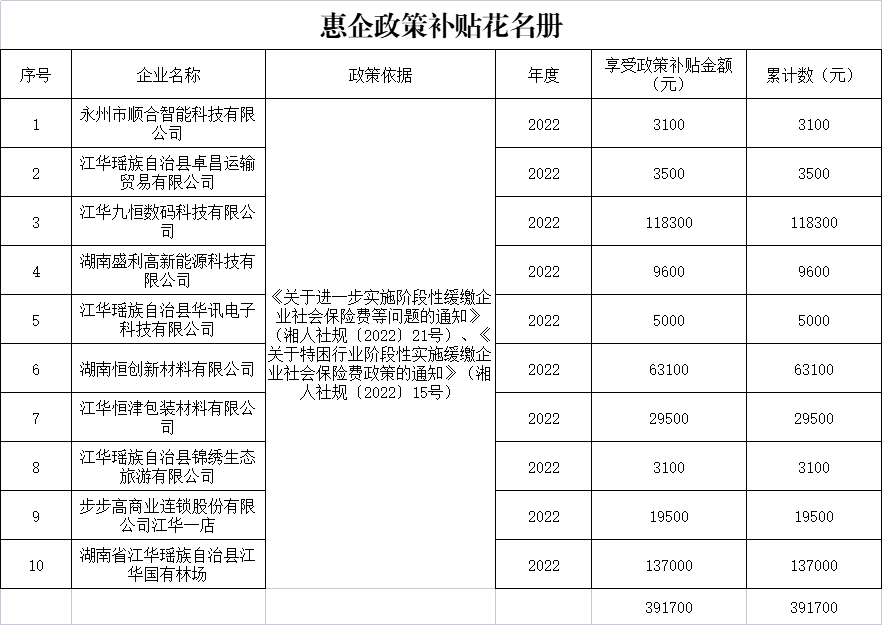 惠企政策补贴花名册

| 序号 | 企业名称 | 政策依据 | 年度 | 享受政策补贴金额（元） | 累计数（元） |
|---|---|---|---|---|---|
| 1 | 永州市顺合智能科技有限公司 | 《关于进一步实施阶段性缓缴企业社会保险费等问题的通知》（湘人社规〔2022〕21号）、《关于特困行业阶段性实施缓缴企业社会保险费政策的通知》（湘人社规〔2022〕15号） | 2022 | 3100 | 3100 |
| 2 | 江华瑶族自治县卓昌运输贸易有限公司 | | 2022 | 3500 | 3500 |
| 3 | 江华九恒数码科技有限公司 | | 2022 | 118300 | 118300 |
| 4 | 湖南盛利高新能源科技有限公司 | | 2022 | 9600 | 9600 |
| 5 | 江华瑶族自治县华讯电子科技有限公司 | | 2022 | 5000 | 5000 |
| 6 | 湖南恒创新材料有限公司 | | 2022 | 63100 | 63100 |
| 7 | 江华恒津包装材料有限公司 | | 2022 | 29500 | 29500 |
| 8 | 江华瑶族自治县锦绣生态旅游有限公司 | | 2022 | 3100 | 3100 |
| 9 | 步步高商业连锁股份有限公司江华一店 | | 2022 | 19500 | 19500 |
| 10 | 湖南省江华瑶族自治县江华国有林场 | | 2022 | 137000 | 137000 |
| | | | | 391700 | 391700 |